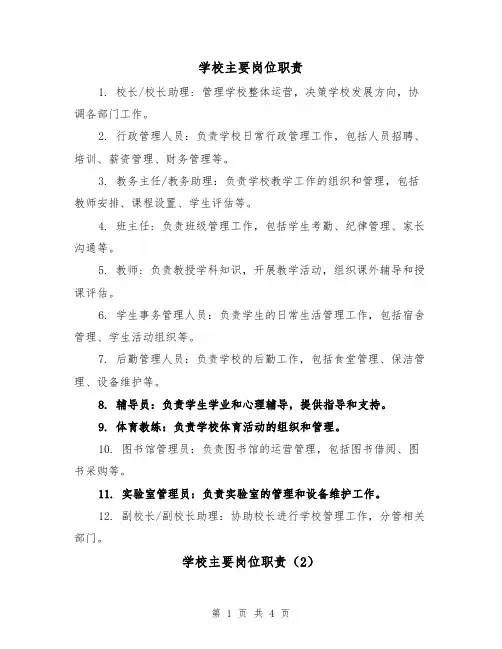 学校主要岗位职责

1. 校长/校长助理：管理学校整体运营，决策学校发展方向，协调各部门工作。

2. 行政管理人员：负责学校日常行政管理工作，包括人员招聘、培训、薪资管理、财务管理等。

3. 教务主任/教务助理：负责学校教学工作的组织和管理，包括教师安排、课程设置、学生评估等。

4. 班主任：负责班级管理工作，包括学生考勤、纪律管理、家长沟通等。

5. 教师：负责教授学科知识，开展教学活动，组织课外辅导和授课评估。

6. 学生事务管理人员：负责学生的日常生活管理工作，包括宿舍管理、学生活动组织等。

7. 后勤管理人员：负责学校的后勤工作，包括食堂管理、保洁管理、设备维护等。

8. 辅导员：负责学生学业和心理辅导，提供指导和支持。

9. 体育教练：负责学校体育活动的组织和管理。

10. 图书馆管理员：负责图书馆的运营管理，包括图书借阅、图书采购等。

11. 实验室管理员：负责实验室的管理和设备维护工作。

12. 副校长/副校长助理：协助校长进行学校管理工作，分管相关部门。

学校主要岗位职责（2）

第 1 页 共 4 页